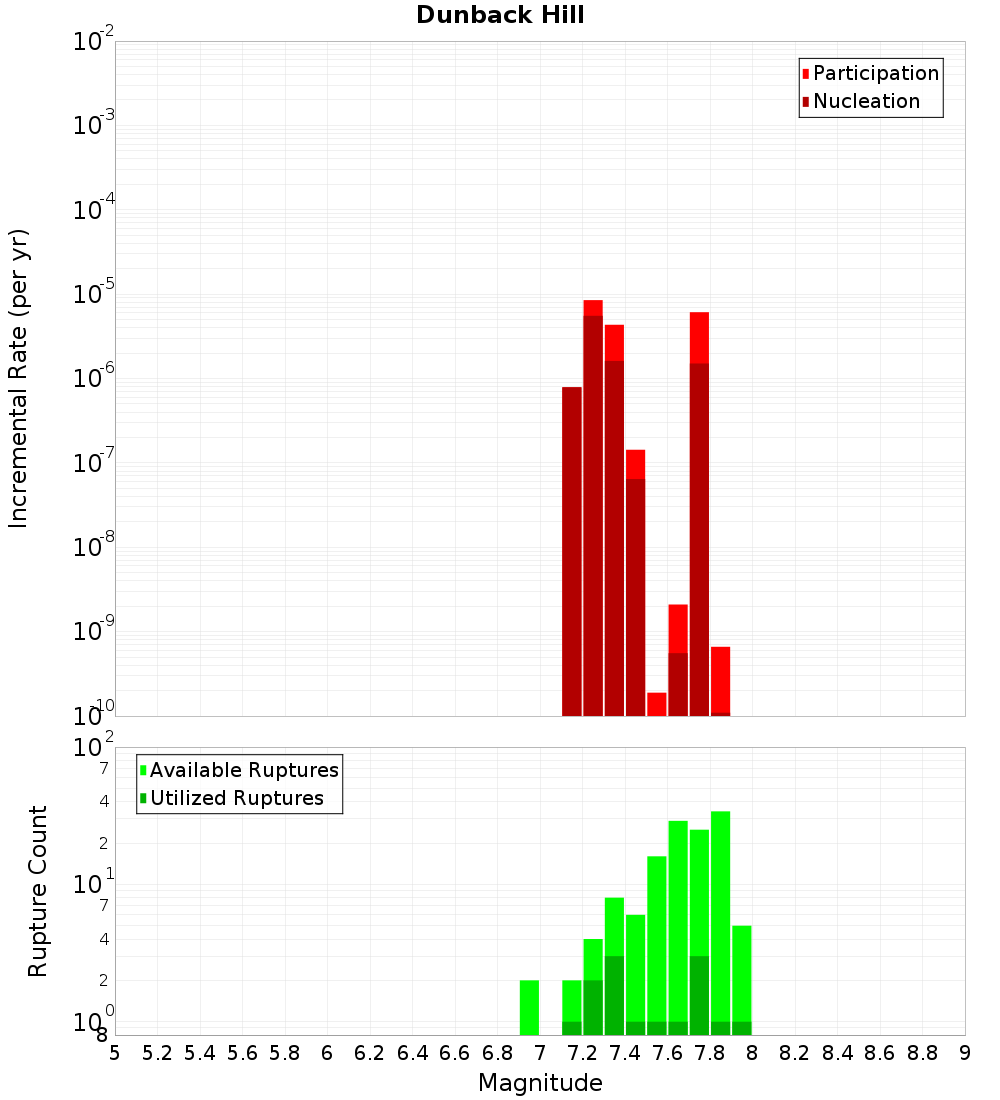 Dunback Hill

Incremental Rate (per yr)

$10^{-2}$
$10^{-3}$
$10^{-4}$
$10^{-5}$
$10^{-6}$
$10^{-7}$
$10^{-8}$
$10^{-9}$
$10^{-10}$

Participation
Nucleation

Rupture Count

$10^{2}$
7
4
2
$10^{1}$
7
4
2
$10^{0}$
8

Available Ruptures
Utilized Ruptures

5 5.2 5.4 5.6 5.8 6 6.2 6.4 6.6 6.8 7 7.2 7.4 7.6 7.8 8 8.2 8.4 8.6 8.8 9

Magnitude